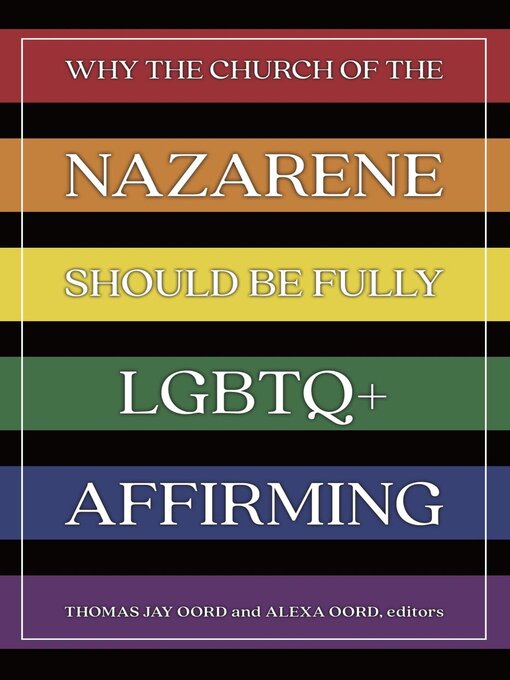 WHY THE CHURCH OF THE

NAZARENE

SHOULD BE FULLY

LGBTQ+

AFFIRMING

THOMAS JAY OORD and ALEXA OORD, editors